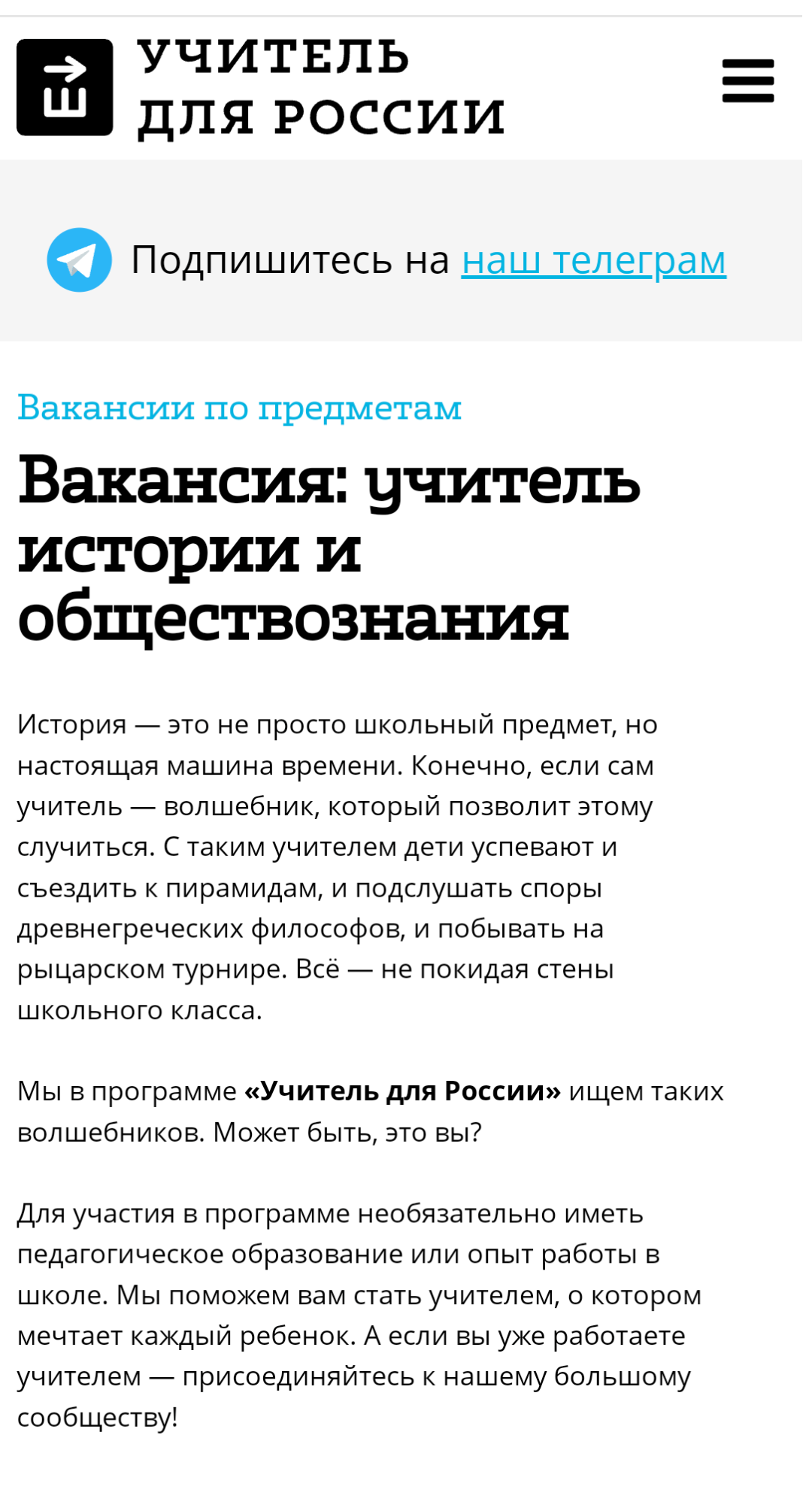 УЧИТЕЛЬ ДЛЯ РОССИИ

Подпишитесь на наш телеграм

Вакансии по предметам

Вакансия: учитель истории и обществознания

История — это не просто школьный предмет, но настоящая машина времени. Конечно, если сам учитель — волшебник, который позволит этому случиться. С таким учителем дети успевают и съездить к пирамидам, и подслушать споры древнегреческих философов, и побывать на рыцарском турнире. Всё — не покидая стены школьного класса.

Мы в программе «Учитель для России» ищем таких волшебников. Может быть, это вы?

Для участия в программе необязательно иметь педагогическое образование или опыт работы в школе. Мы поможем вам стать учителем, о котором мечтает каждый ребенок. А если вы уже работаете учителем — присоединяйтесь к нашему большому сообществу!